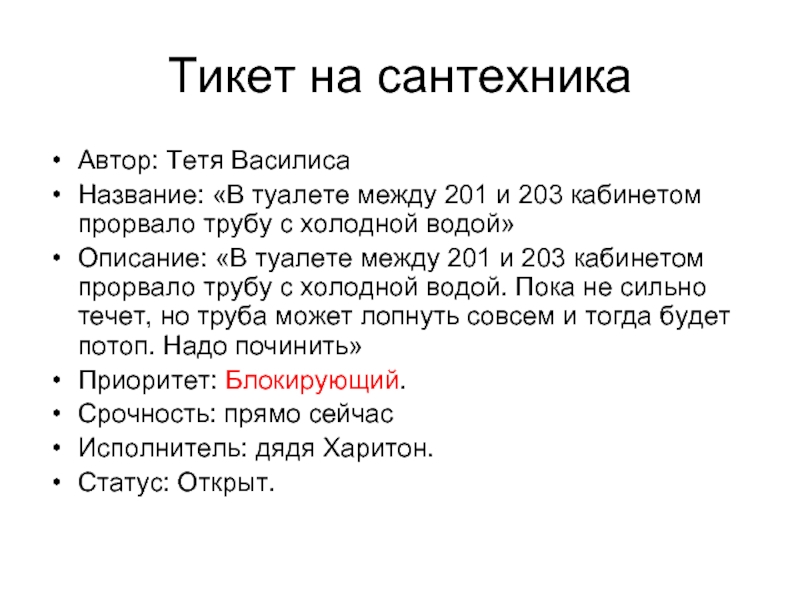 Тикет на сантехника

• Автор: Тетя Василиса
• Название: «В туалете между 201 и 203 кабинетом прорвало трубу с холодной водой»
• Описание: «В туалете между 201 и 203 кабинетом прорвало трубу с холодной водой. Пока не сильно течет, но труба может лопнуть совсем и тогда будет потоп. Надо починить»
• Приоритет: Блокирующий.
• Срочность: прямо сейчас
• Исполнитель: дядя Харитон.
• Статус: Открыт.